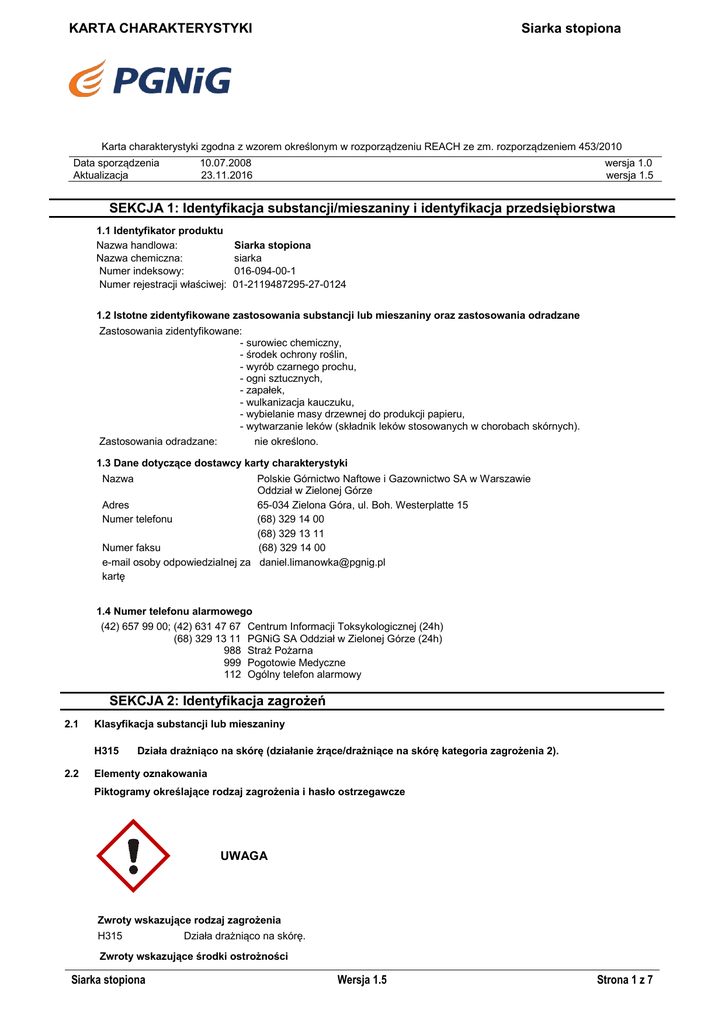 KARTA CHARAKTERYSTYKI Siarka stopiona

PGNiG

Karta charakterystyki zgodna z wzorem określonym w rozporządzeniu REACH ze zm. rozporządzeniem 453/2010

| Data sporządzenia | 10.07.2008 | wersja 1.0 |
|---|---|---|
| Aktualizacja | 23.11.2016 | wersja 1.5 |

SEKCJA 1: Identyfikacja substancji/mieszaniny i identyfikacja przedsiębiorstwa

1.1 Identyfikator produktu
Nazwa handlowa: Siarka stopiona
Nazwa chemiczna: siarka
Numer indeksowy: 016-094-00-1
Numer rejestracji właściwej: 01-2119487295-27-0124

1.2 Istotne zidentyfikowane zastosowania substancji lub mieszaniny oraz zastosowania odradzane
Zastosowania zidentyfikowane:
- surowiec chemiczny,
- środek ochrony roślin,
- wyrób czarnego prochu,
- ogni sztucznych,
- zapałek,
- wulkanizacja kauczuku,
- wybielanie masy drzewnej do produkcji papieru,
- wytwarzanie leków (składnik leków stosowanych w chorobach skórnych).
Zastosowania odradzane: nie określono.

1.3 Dane dotyczące dostawcy karty charakterystyki
Nazwa Polskie Górnictwo Naftowe i Gazownictwo SA w Warszawie Oddział w Zielonej Górze
Adres 65-034 Zielona Góra, ul. Boh. Westerplatte 15
Numer telefonu (68) 329 14 00
(68) 329 13 11
Numer faksu (68) 329 14 00
e-mail osoby odpowiedzialnej za kartę daniel.limanowka@pgnig.pl

1.4 Numer telefonu alarmowego
(42) 657 99 00; (42) 631 47 67 Centrum Informacji Toksykologicznej (24h)
(68) 329 13 11 PGNiG SA Oddział w Zielonej Górze (24h)
988 Straż Pożarna
999 Pogotowie Medyczne
112 Ogólny telefon alarmowy

SEKCJA 2: Identyfikacja zagrożeń

2.1 Klasyfikacja substancji lub mieszaniny

H315 Działa drażniąco na skórę (działanie żrące/drażniące na skórę kategoria zagrożenia 2).

2.2 Elementy oznakowania
Piktogramy określające rodzaj zagrożenia i hasło ostrzegawcze

UWAGA

Zwroty wskazujące rodzaj zagrożenia
H315 Działa drażniąco na skórę.

Zwroty wskazujące środki ostrożności

Siarka stopiona Wersja 1.5 Strona 1 z 7